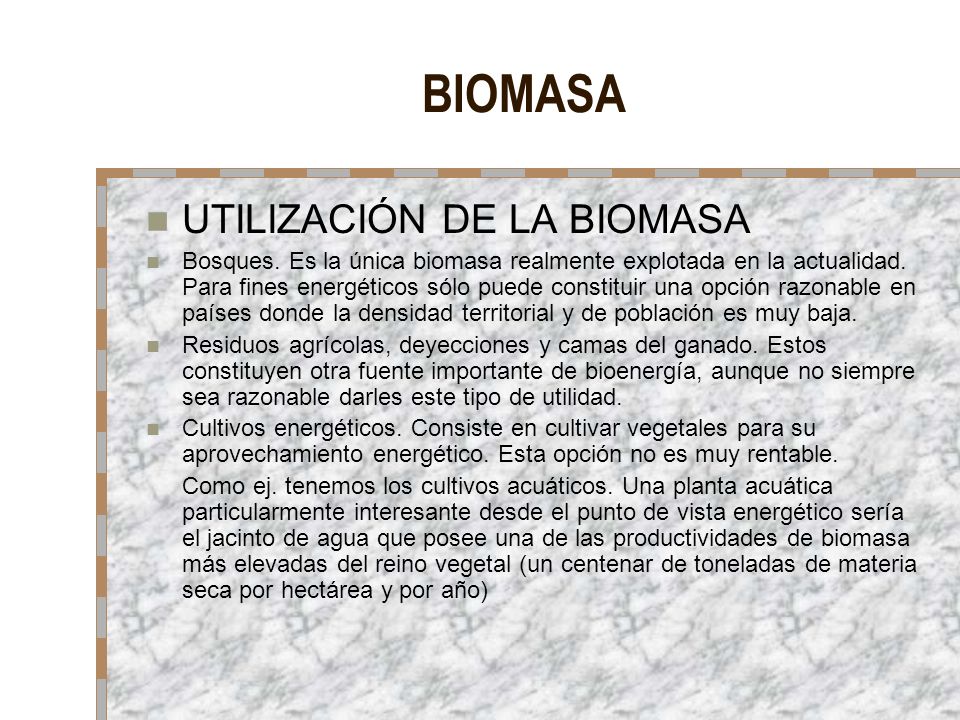 BIOMASA

UTILIZACIÓN DE LA BIOMASA

Bosques. Es la única biomasa realmente explotada en la actualidad. Para fines energéticos sólo puede constituir una opción razonable en países donde la densidad territorial y de población es muy baja.

Residuos agrícolas, deyecciones y camas del ganado. Estos constituyen otra fuente importante de bioenergía, aunque no siempre sea razonable darles este tipo de utilidad.

Cultivos energéticos. Consiste en cultivar vegetales para su aprovechamiento energético. Esta opción no es muy rentable.

Como ej. tenemos los cultivos acuáticos. Una planta acuática particularmente interesante desde el punto de vista energético sería el jacinto de agua que posee una de las productividades de biomasa más elevadas del reino vegetal (un centenar de toneladas de materia seca por hectárea y por año)